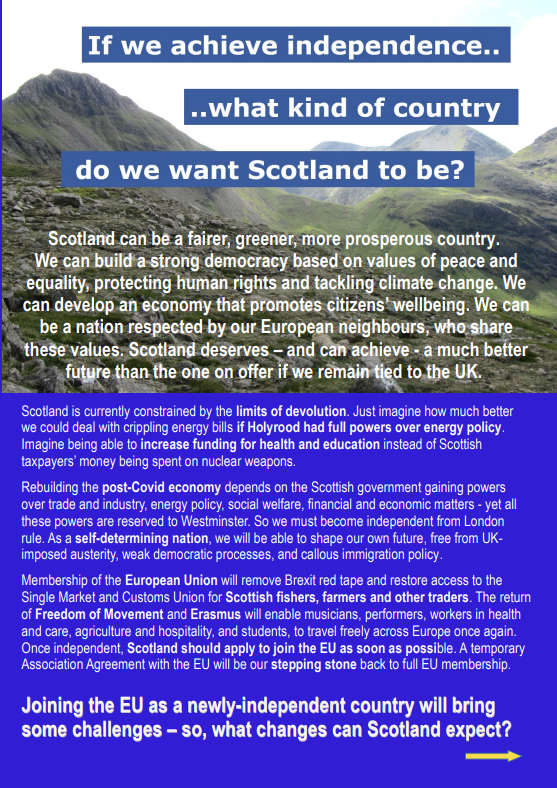 If we achieve independence..

..what kind of country

do we want Scotland to be?

Scotland can be a fairer, greener, more prosperous country. We can build a strong democracy based on values of peace and equality, protecting human rights and tackling climate change. We can develop an economy that promotes citizens' wellbeing. We can be a nation respected by our European neighbours, who share these values. Scotland deserves – and can achieve - a much better future than the one on offer if we remain tied to the UK.

Scotland is currently constrained by the limits of devolution. Just imagine how much better we could deal with crippling energy bills if Holyrood had full powers over energy policy. Imagine being able to increase funding for health and education instead of Scottish taxpayers' money being spent on nuclear weapons.

Rebuilding the post-Covid economy depends on the Scottish government gaining powers over trade and industry, energy policy, social welfare, financial and economic matters - yet all these powers are reserved to Westminster. So we must become independent from London rule. As a self-determining nation, we will be able to shape our own future, free from UK-imposed austerity, weak democratic processes, and callous immigration policy.

Membership of the European Union will remove Brexit red tape and restore access to the Single Market and Customs Union for Scottish fishers, farmers and other traders. The return of Freedom of Movement and Erasmus will enable musicians, performers, workers in health and care, agriculture and hospitality, and students, to travel freely across Europe once again. Once independent, Scotland should apply to join the EU as soon as possible. A temporary Association Agreement with the EU will be our stepping stone back to full EU membership.

Joining the EU as a newly-independent country will bring some challenges – so, what changes can Scotland expect?